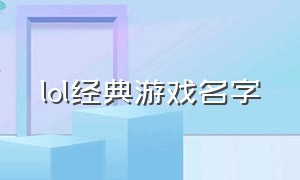 lol经典游戏名字